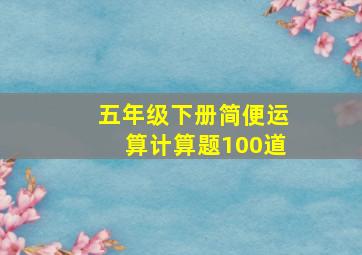 五年级下册简便运算计算题100道